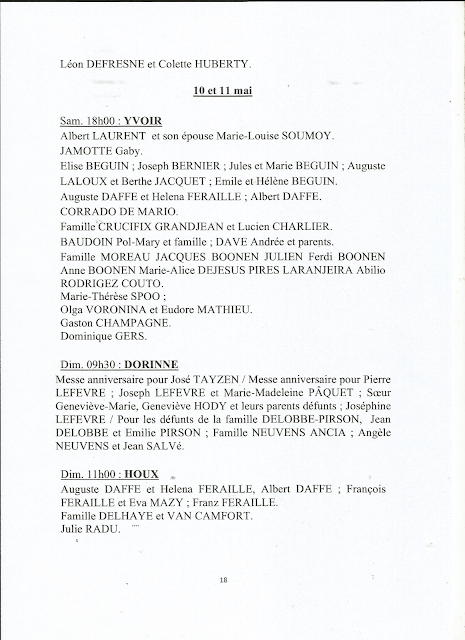 Léon DEFRESNE et Colette HUBERTY.

10 et 11 mai

Sam. 18h00 : YVOIR
Albert LAURENT et son épouse Marie-Louise SOUMOY.
JAMOTTE Gaby.
Elise BEGUIN ; Joseph BERNIER ; Jules et Marie BEGUIN ; Auguste LALOUX et Berthe JACQUET ; Emile et Hélène BEGUIN.
Auguste DAFFE et Helena FERAILLE ; Albert DAFFE.
CORRADO DE MARIO.
Famille CRUCIFIX GRANDJEAN et Lucien CHARLIER.
BAUDOIN Pol-Mary et famille ; DAVE Andrée et parents.
Famille MOREAU JACQUES BOONEN JULIEN Ferdi BOONEN Anne BOONEN Marie-Alice DEJESUS PIRES LARANJEIRA Abilio RODRIGEZ COUTO.
Marie-Thérèse SPOO ;
Olga VORONINA et Eudore MATHIEU.
Gaston CHAMPAGNE.
Dominique GERS.

Dim. 09h30 : DORINNE
Messe anniversaire pour José TAYZEN / Messe anniversaire pour Pierre LEFEVRE ; Joseph LEFEVRE et Marie-Madeleine PÂQUET ; Sœur Geneviève-Marie, Geneviève HODY et leurs parents défunts ; Joséphine LEFEVRE / Pour les défunts de la famille DELOBBE-PIRSON, Jean DELOBBE et Emilie PIRSON ; Famille NEUVENS ANCIA ; Angèle NEUVENS et Jean SALVé.

Dim. 11h00 : HOUX
Auguste DAFFE et Helena FERAILLE, Albert DAFFE ; François FERAILLE et Eva MAZY ; Franz FERAILLE.
Famille DELHAYE et VAN CAMFORT.
Julie RADU.

18